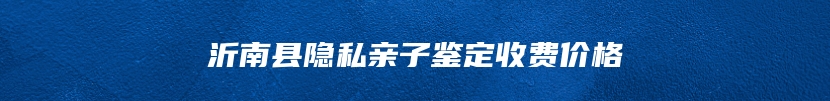 沂南县隐私亲子鉴定收费价格